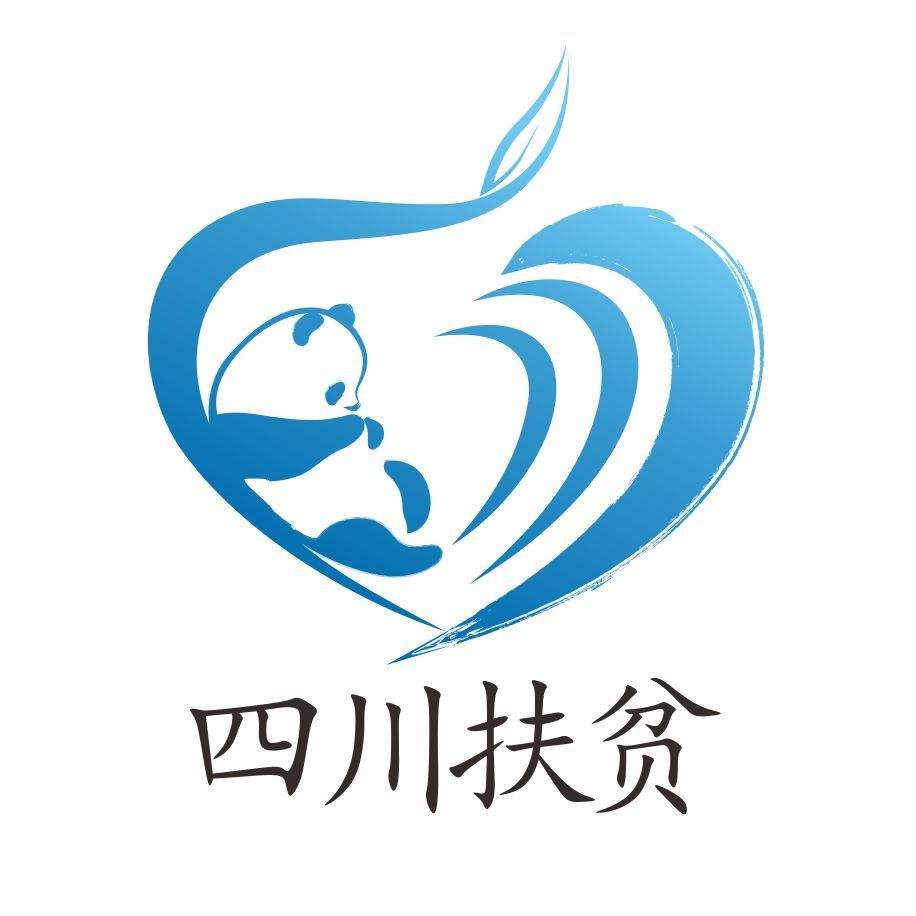 四川扶贫